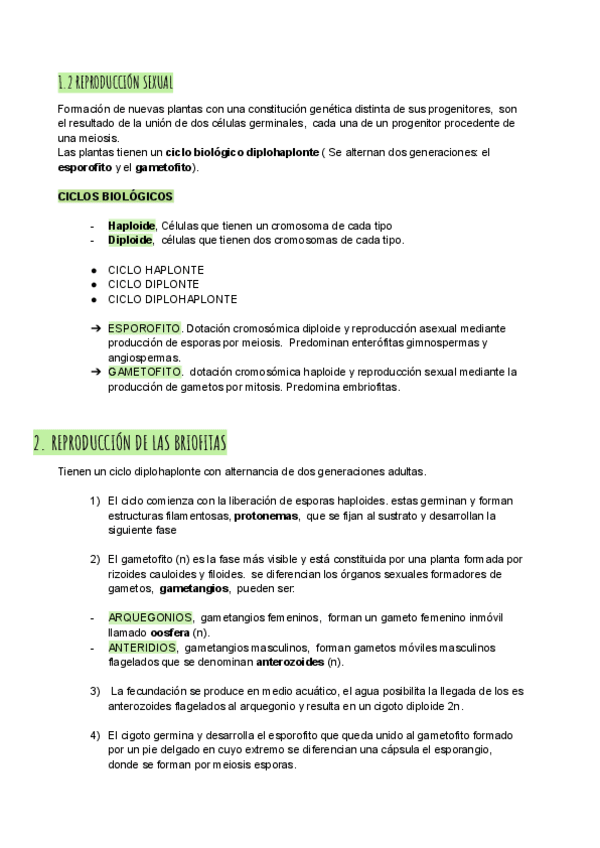 1.2 REPRODUCCIÓN SEXUAL

Formación de nuevas plantas con una constitución genética distinta de sus progenitores, son el resultado de la unión de dos células germinales, cada una de un progenitor procedente de una meiosis.
Las plantas tienen un ciclo biológico diplohaplonte ( Se alternan dos generaciones: el esporofito y el gametofito).

CICLOS BIOLÓGICOS

- Haploide, Células que tienen un cromosoma de cada tipo
- Diploide, células que tienen dos cromosomas de cada tipo.

● CICLO HAPLONTE
● CICLO DIPLONTE
● CICLO DIPLOHAPLONTE

➔ ESPOROFITO. Dotación cromosómica diploide y reproducción asexual mediante producción de esporas por meiosis. Predominan enterófitas gimnospermas y angiospermas.
➔ GAMETOFITO. dotación cromosómica haploide y reproducción sexual mediante la producción de gametos por mitosis. Predomina embriofitas.

2. REPRODUCCIÓN DE LAS BRIOFITAS

Tienen un ciclo diplohaplonte con alternancia de dos generaciones adultas.

1) El ciclo comienza con la liberación de esporas haploides. estas germinan y forman estructuras filamentosas, protonemas, que se fijan al sustrato y desarrollan la siguiente fase

2) El gametofito (n) es la fase más visible y está constituida por una planta formada por rizoides cauloides y filoides. se diferencian los órganos sexuales formadores de gametos, gametangios, pueden ser:

- ARQUEGONIOS, gametangios femeninos, forman un gameto femenino inmóvil llamado oosfera (n).
- ANTERIDIOS, gametangios masculinos, forman gametos móviles masculinos flagelados que se denominan anterozoides (n).

3) La fecundación se produce en medio acuático, el agua posibilita la llegada de los es anterozoides flagelados al arquegonio y resulta en un cigoto diploide 2n.

4) El cigoto germina y desarrolla el esporofito que queda unido al gametofito formado por un pie delgado en cuyo extremo se diferencian una cápsula el esporangio, donde se forman por meiosis esporas.